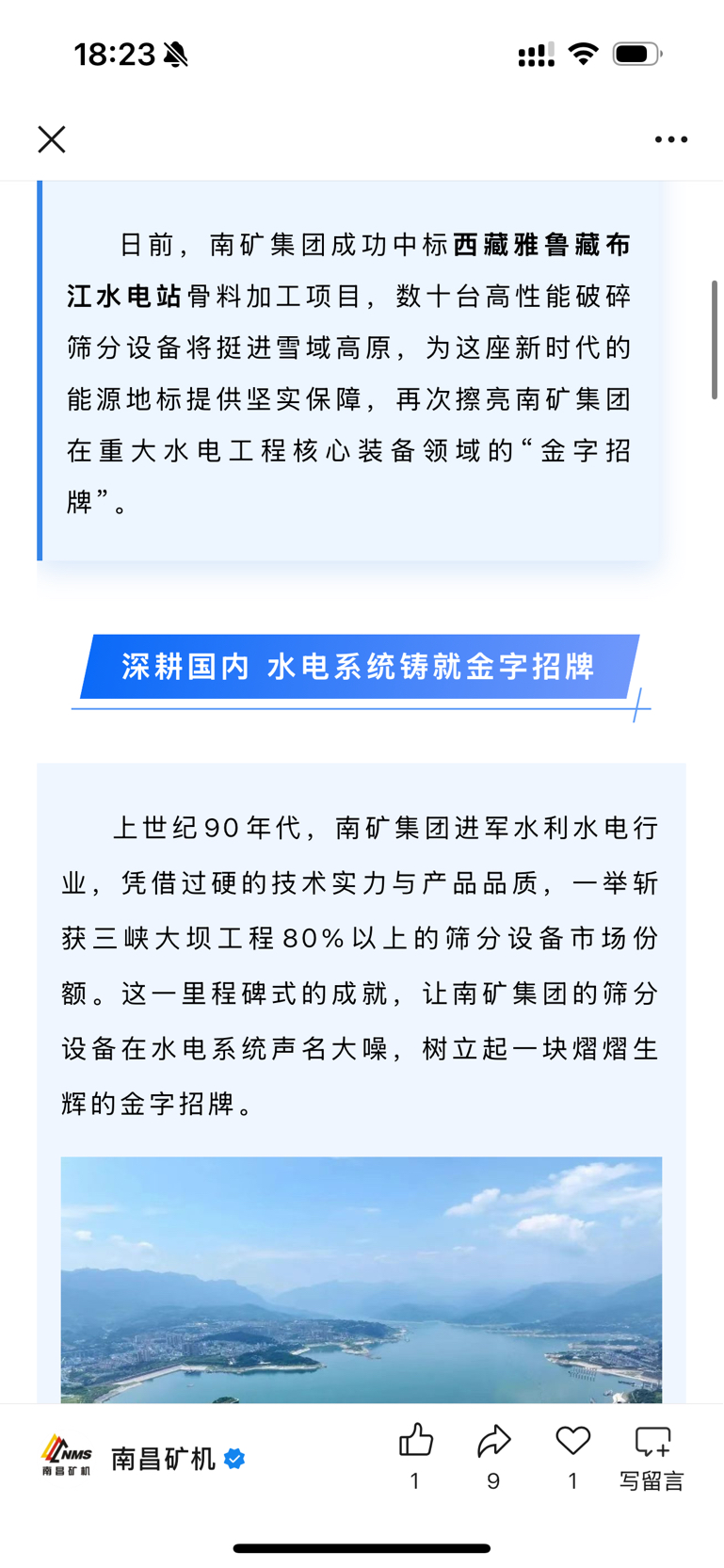 18:23

日前，南矿集团成功中标西藏雅鲁藏布江水电站骨料加工项目，数十台高性能破碎筛分设备将挺进雪域高原，为这座新时代的能源地标提供坚实保障，再次擦亮南矿集团在重大水电工程核心装备领域的“金字招牌”。

深耕国内 水电系统铸就金字招牌

上世纪90年代，南矿集团进军水利水电行业，凭借过硬的技术实力与产品品质，一举斩获三峡大坝工程80%以上的筛分设备市场份额。这一里程碑式的成就，让南矿集团的筛分设备在水电系统声名大噪，树立起一块熠熠生辉的金字招牌。

NMS 南昌矿机
南昌矿机
1
9
1
写留言